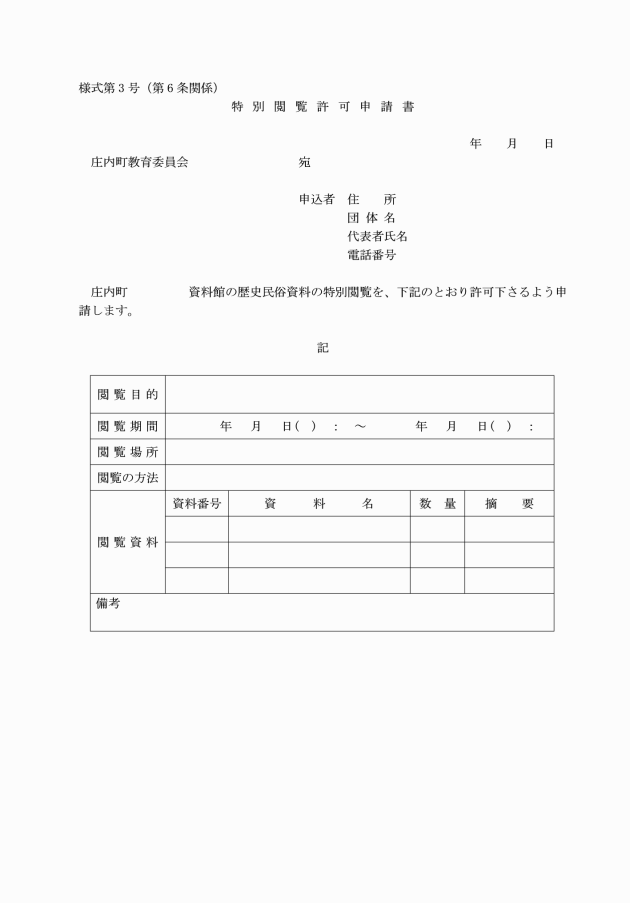 様式第３号（第６条関係）

特 別 閲 覧 許 可 申 請 書

年　　月　　日

庄内町教育委員会　　　　　　　宛

申込者　住　　所
団 体 名
代表者氏名
電話番号

庄内町　　　　　資料館の歴史民俗資料の特別閲覧を、下記のとおり許可下さるよう申請します。

記

| 閲 覧 目 的 | | | | |
|---|---|---|---|---|
| 閲 覧 期 間 | 年　月　日(　)　:　～　　年　月　日(　)　: | | | |
| 閲 覧 場 所 | | | | |
| 閲覧の方法 | | | | |
| 閲 覧 資 料 | 資料番号 | 資　　料　　名 | 数　量 | 摘　　要 |
| | | | | |
| | | | | |
| | | | | |
| 備考 | | | | |